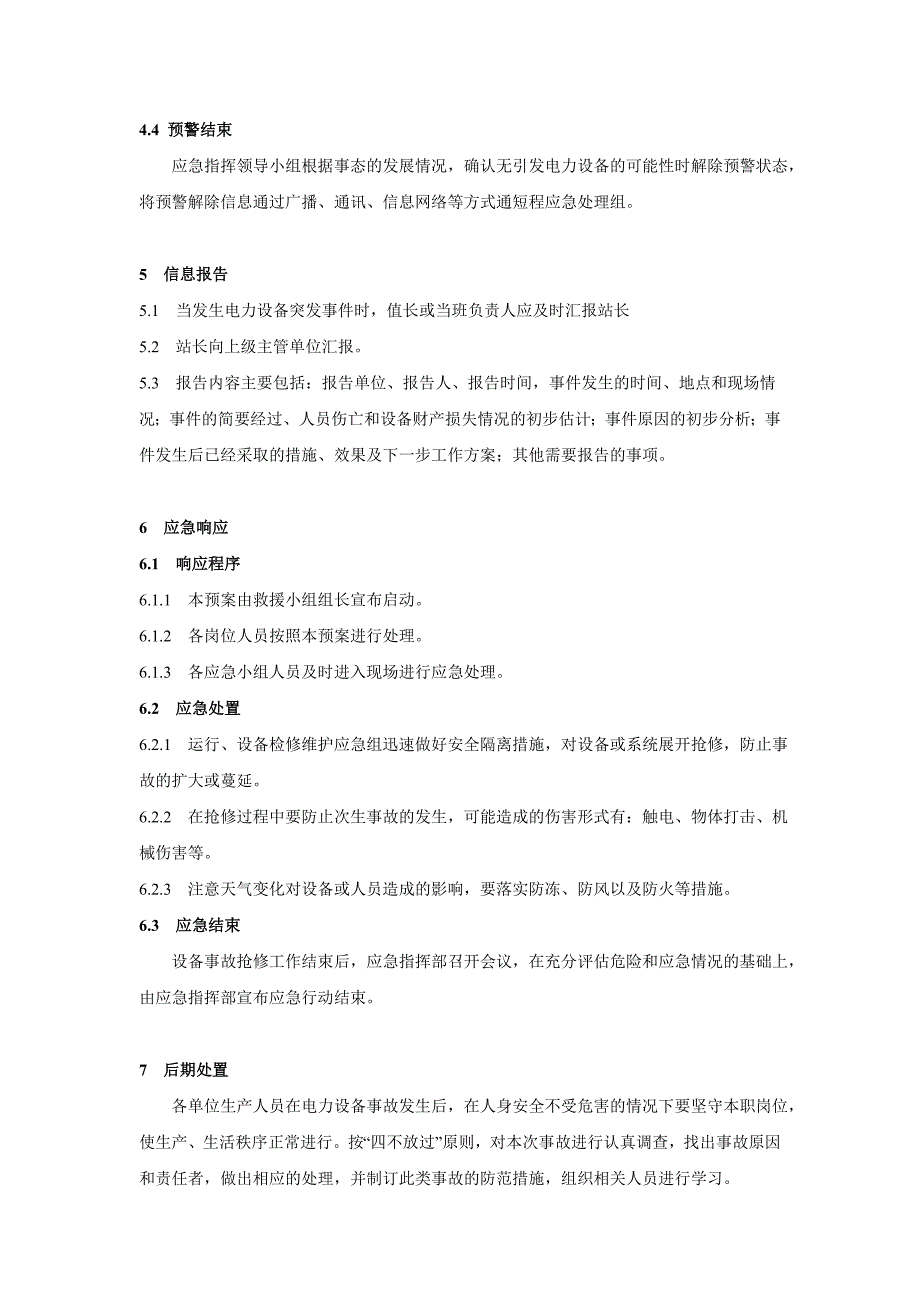 4.4 预警结束

应急指挥领导小组根据事态的发展情况，确认无引发电力设备的可能性时解除预警状态，将预警解除信息通过广播、通讯、信息网络等方式通短程应急处理组。

5 信息报告

5.1 当发生电力设备突发事件时，值长或当班负责人应及时汇报站长

5.2 站长向上级主管单位汇报。

5.3 报告内容主要包括：报告单位、报告人、报告时间，事件发生的时间、地点和现场情况；事件的简要经过、人员伤亡和设备财产损失情况的初步估计；事件原因的初步分析；事件发生后已经采取的措施、效果及下一步工作方案；其他需要报告的事项。

6 应急响应

6.1 响应程序

6.1.1 本预案由救援小组组长宣布启动。

6.1.2 各岗位人员按照本预案进行处理。

6.1.3 各应急小组人员及时进入现场进行应急处理。

6.2 应急处置

6.2.1 运行、设备检修维护应急组迅速做好安全隔离措施，对设备或系统展开抢修，防止事故的扩大或蔓延。

6.2.2 在抢修过程中要防止次生事故的发生，可能造成的伤害形式有：触电、物体打击、机械伤害等。

6.2.3 注意天气变化对设备或人员造成的影响，要落实防冻、防风以及防火等措施。

6.3 应急结束

设备事故抢修工作结束后，应急指挥部召开会议，在充分评估危险和应急情况的基础上，由应急指挥部宣布应急行动结束。

7 后期处置

各单位生产人员在电力设备事故发生后，在人身安全不受危害的情况下要坚守本职岗位，使生产、生活秩序正常进行。按“四不放过”原则，对本次事故进行认真调查，找出事故原因和责任者，做出相应的处理，并制订此类事故的防范措施，组织相关人员进行学习。